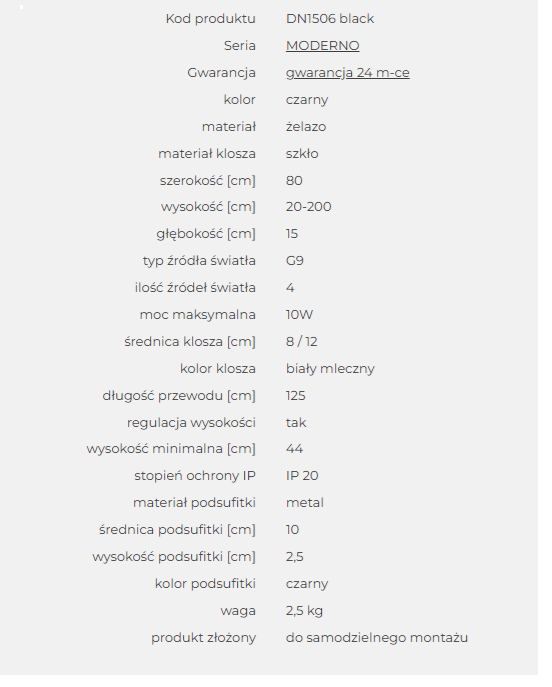 | | |
|---|---|
| Kod produktu | DN1506 black |
| Seria | MODERNO |
| Gwarancja | gwarancja 24 m-ce |
| kolor | czarny |
| materiał | żelazo |
| materiał klosza | szkło |
| szerokość [cm] | 80 |
| wysokość [cm] | 20-200 |
| głębokość [cm] | 15 |
| typ źródła światła | G9 |
| ilość źródeł światła | 4 |
| moc maksymalna | 10W |
| średnica klosza [cm] | 8 / 12 |
| kolor klosza | biały mleczny |
| długość przewodu [cm] | 125 |
| regulacja wysokości | tak |
| wysokość minimalna [cm] | 44 |
| stopień ochrony IP | IP 20 |
| materiał podsufitki | metal |
| średnica podsufitki [cm] | 10 |
| wysokość podsufitki [cm] | 2,5 |
| kolor podsufitki | czarny |
| waga | 2,5 kg |
| produkt złożony | do samodzielnego montażu |